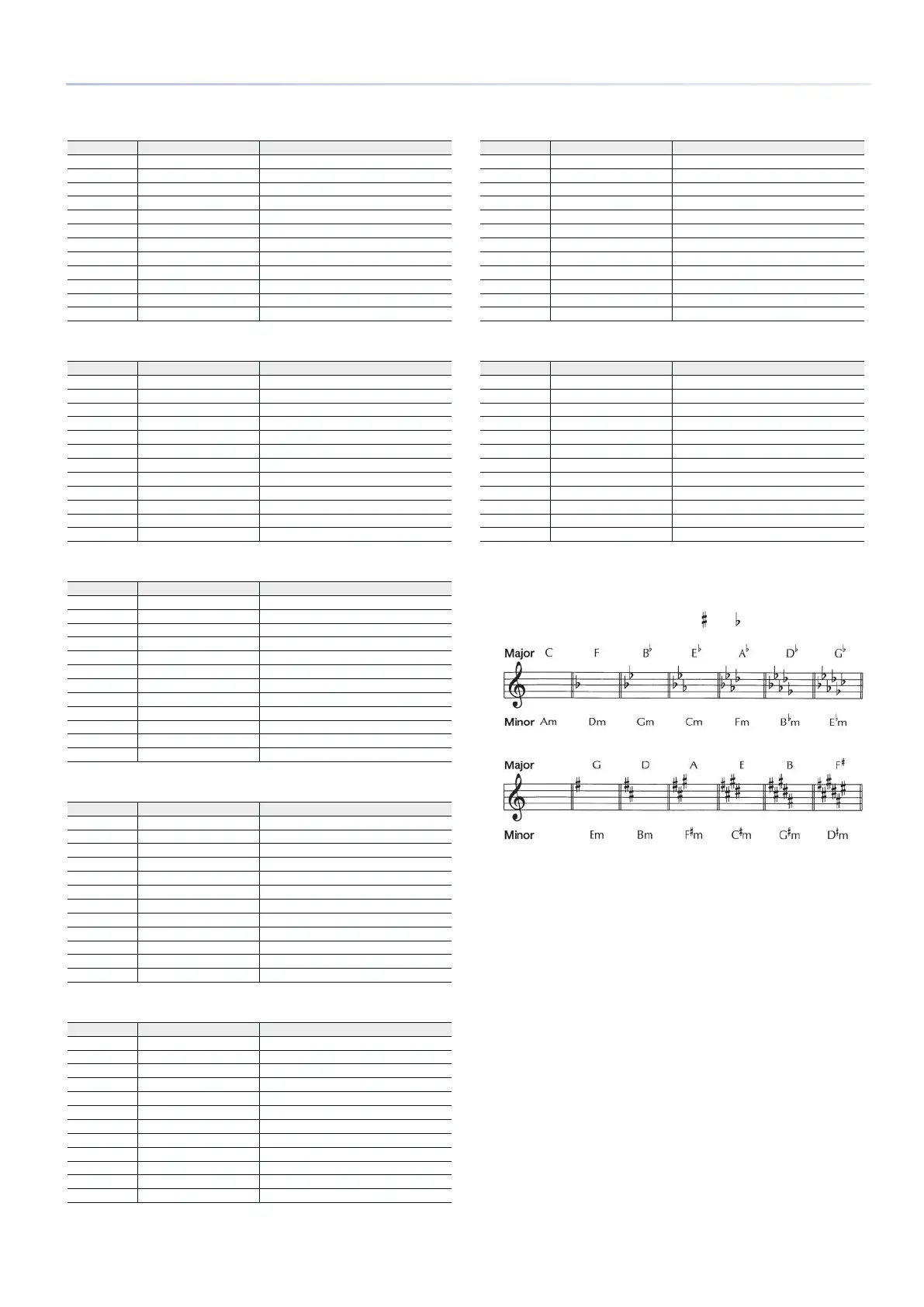 ♯ ♭

Major C F B♭ E♭ A♭ D♭ G♭

Minor Am Dm Gm Cm Fm B♭m E♭m

Major G D A E B F♯

Minor Em Bm F♯m C♯m G♯m D♯m